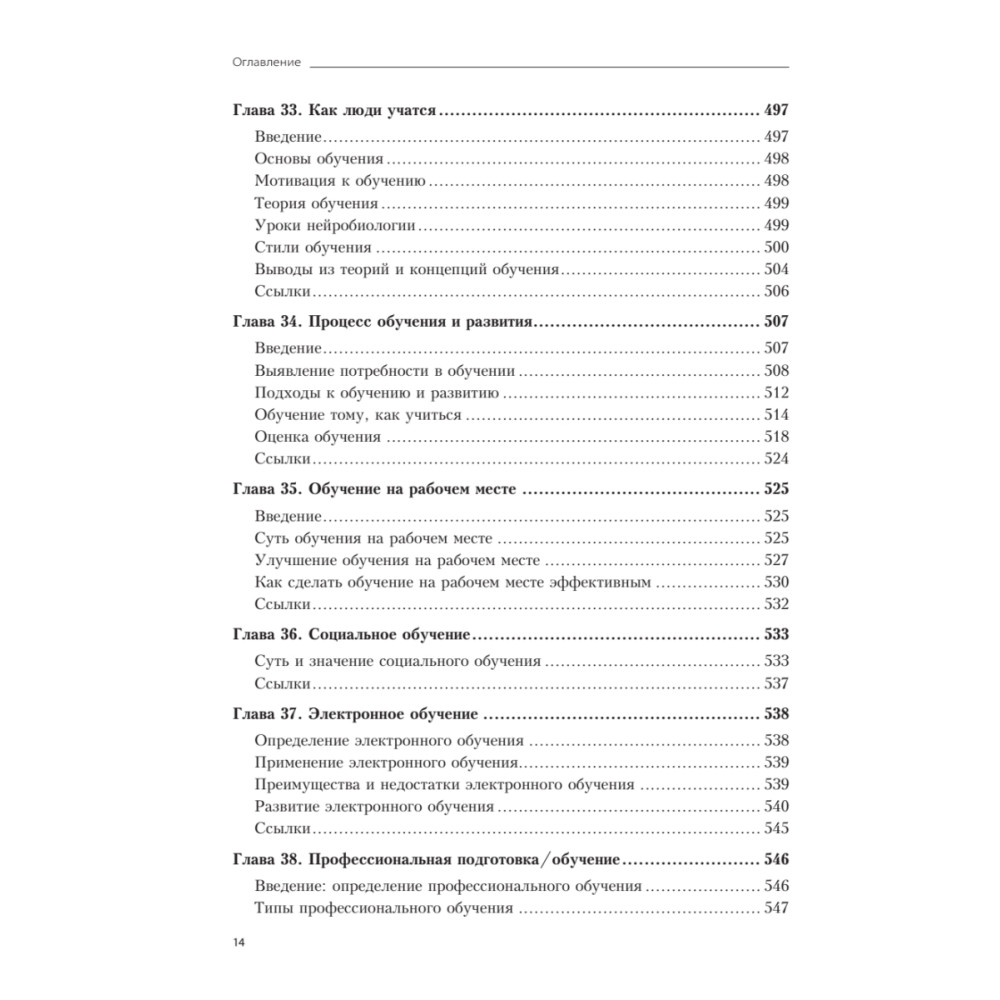 Оглавление

Глава 33. Как люди учатся ........ 497
Введение ........ 497
Основы обучения ........ 498
Мотивация к обучению ........ 498
Теория обучения ........ 499
Уроки нейробиологии ........ 499
Стили обучения ........ 500
Выводы из теорий и концепций обучения ........ 504
Ссылки ........ 506

Глава 34. Процесс обучения и развития ........ 507
Введение ........ 507
Выявление потребности в обучении ........ 508
Подходы к обучению и развитию ........ 512
Обучение тому, как учиться ........ 514
Оценка обучения ........ 518
Ссылки ........ 524

Глава 35. Обучение на рабочем месте ........ 525
Введение ........ 525
Суть обучения на рабочем месте ........ 525
Улучшение обучения на рабочем месте ........ 527
Как сделать обучение на рабочем месте эффективным ........ 530
Ссылки ........ 532

Глава 36. Социальное обучение ........ 533
Суть и значение социального обучения ........ 533
Ссылки ........ 537

Глава 37. Электронное обучение ........ 538
Определение электронного обучения ........ 538
Применение электронного обучения ........ 539
Преимущества и недостатки электронного обучения ........ 539
Развитие электронного обучения ........ 540
Ссылки ........ 545

Глава 38. Профессиональная подготовка/обучение ........ 546
Введение: определение профессионального обучения ........ 546
Типы профессионального обучения ........ 547

14